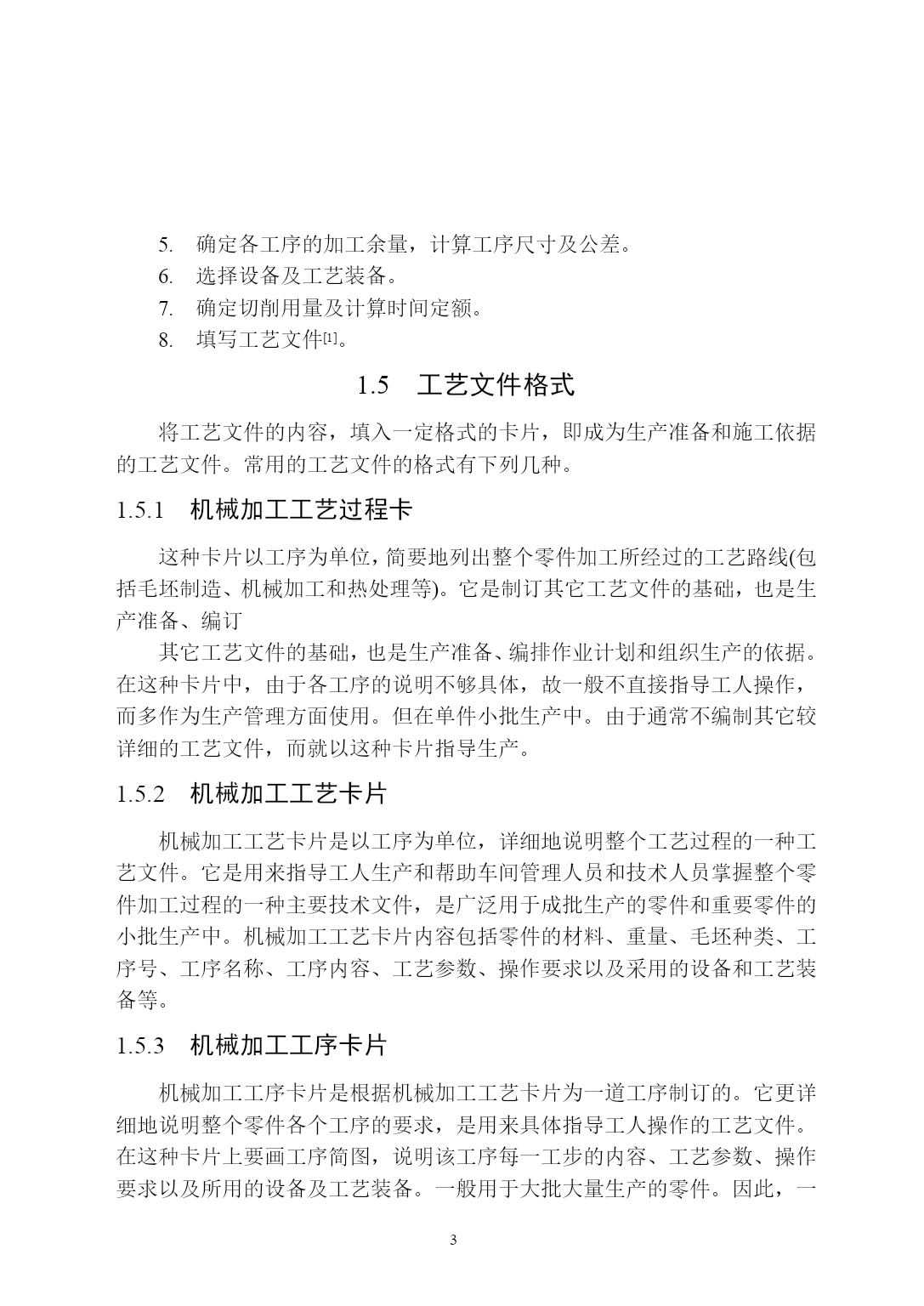 5. 确定各工序的加工余量，计算工序尺寸及公差。
6. 选择设备及工艺装备。
7. 确定切削用量及计算时间定额。
8. 填写工艺文件[1]。

1.5 工艺文件格式

将工艺文件的内容，填入一定格式的卡片，即成为生产准备和施工依据的工艺文件。常用的工艺文件的格式有下列几种。

1.5.1 机械加工工艺过程卡

这种卡片以工序为单位，简要地列出整个零件加工所经过的工艺路线(包括毛坯制造、机械加工和热处理等)。它是制订其它工艺文件的基础，也是生产准备、编订

其它工艺文件的基础，也是生产准备、编排作业计划和组织生产的依据。在这种卡片中，由于各工序的说明不够具体，故一般不直接指导工人操作，而多作为生产管理方面使用。但在单件小批生产中。由于通常不编制其它较详细的工艺文件，而就以这种卡片指导生产。

1.5.2 机械加工工艺卡片

机械加工工艺卡片是以工序为单位，详细地说明整个工艺过程的一种工艺文件。它是用来指导工人生产和帮助车间管理人员和技术人员掌握整个零件加工过程的一种主要技术文件，是广泛用于成批生产的零件和重要零件的小批生产中。机械加工工艺卡片内容包括零件的材料、重量、毛坯种类、工序号、工序名称、工序内容、工艺参数、操作要求以及采用的设备和工艺装备等。

1.5.3 机械加工工序卡片

机械加工工序卡片是根据机械加工工艺卡片为一道工序制订的。它更详细地说明整个零件各个工序的要求，是用来具体指导工人操作的工艺文件。在这种卡片上要画工序简图，说明该工序每一工步的内容、工艺参数、操作要求以及所用的设备及工艺装备。一般用于大批大量生产的零件。因此，一

3